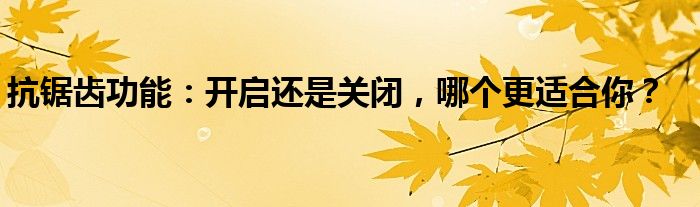 抗锯齿功能：开启还是关闭，哪个更适合你？